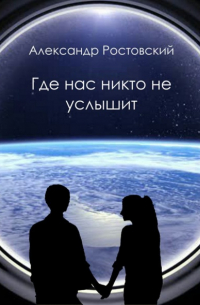 Александр Ростовский

Где нас никто не услышит